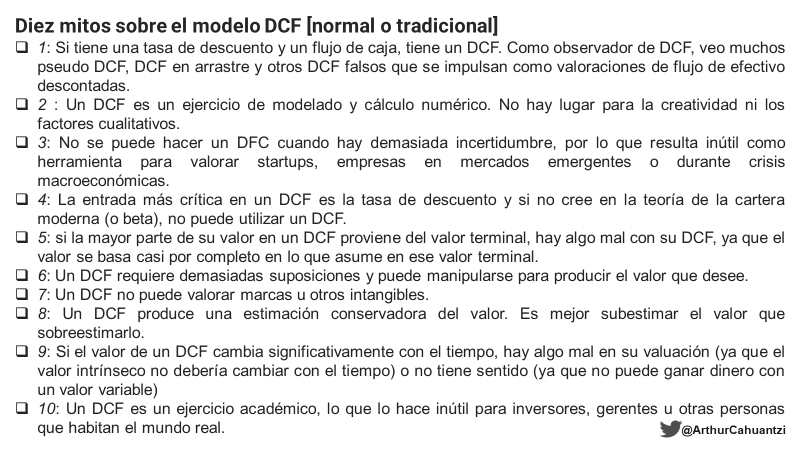 Diez mitos sobre el modelo DCF [normal o tradicional]

❑ 1: Si tiene una tasa de descuento y un flujo de caja, tiene un DCF. Como observador de DCF, veo muchos pseudo DCF, DCF en arrastre y otros DCF falsos que se impulsan como valoraciones de flujo de efectivo descontadas.

❑ 2 : Un DCF es un ejercicio de modelado y cálculo numérico. No hay lugar para la creatividad ni los factores cualitativos.

❑ 3: No se puede hacer un DFC cuando hay demasiada incertidumbre, por lo que resulta inútil como herramienta para valorar startups, empresas en mercados emergentes o durante crisis macroeconómicas.

❑ 4: La entrada más crítica en un DCF es la tasa de descuento y si no cree en la teoría de la cartera moderna (o beta), no puede utilizar un DCF.

❑ 5: si la mayor parte de su valor en un DCF proviene del valor terminal, hay algo mal con su DCF, ya que el valor se basa casi por completo en lo que asume en ese valor terminal.

❑ 6: Un DCF requiere demasiadas suposiciones y puede manipularse para producir el valor que desee.

❑ 7: Un DCF no puede valorar marcas u otros intangibles.

❑ 8: Un DCF produce una estimación conservadora del valor. Es mejor subestimar el valor que sobreestimarlo.

❑ 9: Si el valor de un DCF cambia significativamente con el tiempo, hay algo mal en su valuación (ya que el valor intrínseco no debería cambiar con el tiempo) o no tiene sentido (ya que no puede ganar dinero con un valor variable)

❑ 10: Un DCF es un ejercicio académico, lo que lo hace inútil para inversores, gerentes u otras personas que habitan el mundo real.

@ArthurCahuantzi